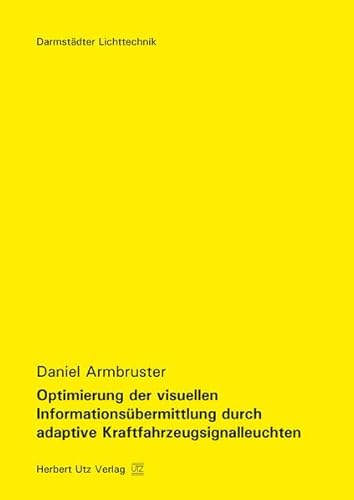 Darmstädter Lichttechnik

Daniel Armbruster

Optimierung der visuellen Informationsübermittlung durch adaptive Kraftfahrzeugsignalleuchten

Herbert Utz Verlag UTZ